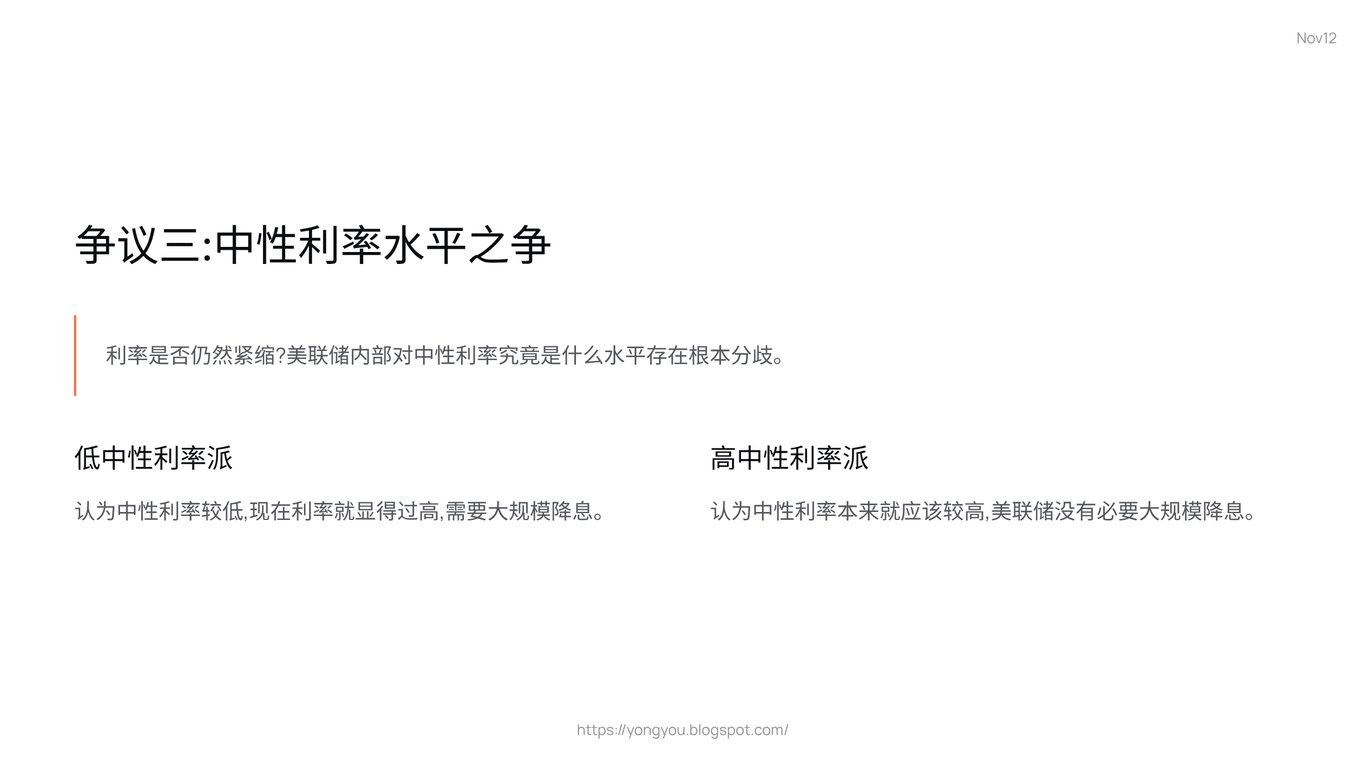 Nov12

争议三:中性利率水平之争

利率是否仍然紧缩?美联储内部对中性利率究竟是什么水平存在根本分歧。

低中性利率派

认为中性利率较低,现在利率就显得过高,需要大规模降息。

高中性利率派

认为中性利率本来就应该较高,美联储没有必要大规模降息。

https://yongyou.blogspot.com/